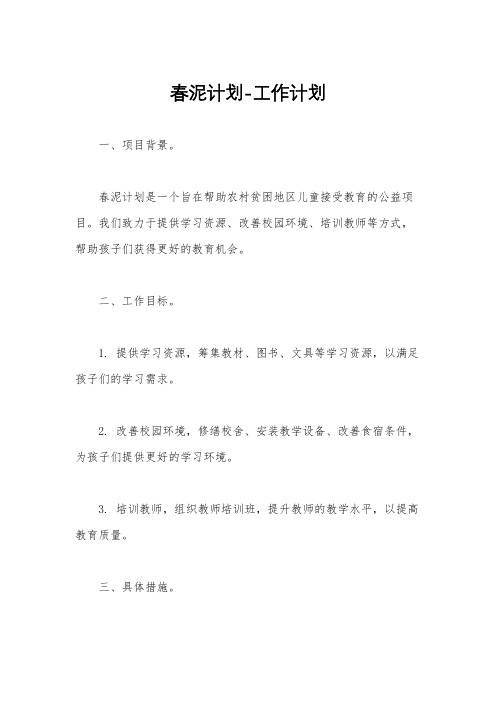 春泥计划-工作计划

一、项目背景。

春泥计划是一个旨在帮助农村贫困地区儿童接受教育的公益项目。我们致力于提供学习资源、改善校园环境、培训教师等方式，帮助孩子们获得更好的教育机会。

二、工作目标。

1. 提供学习资源，筹集教材、图书、文具等学习资源，以满足孩子们的学习需求。

2. 改善校园环境，修缮校舍、安装教学设备、改善食宿条件，为孩子们提供更好的学习环境。

3. 培训教师，组织教师培训班，提升教师的教学水平，以提高教育质量。

三、具体措施。